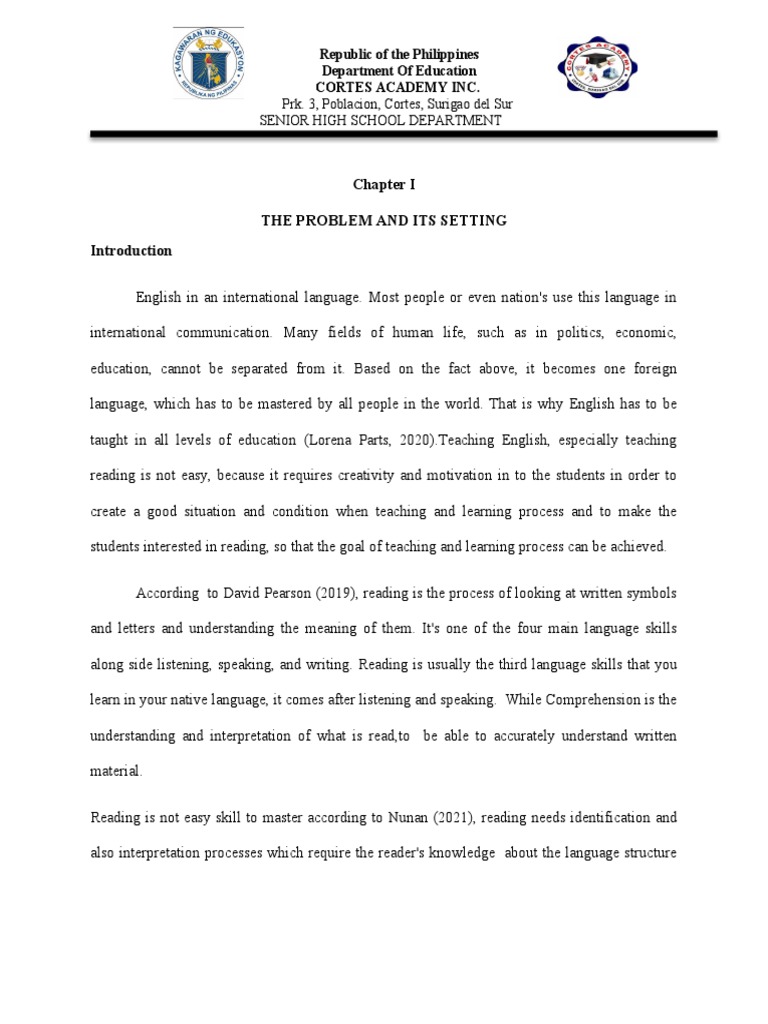 KAGAWARAN NG EDUKASYON
REPUBLIKA NG PILIPINAS

Republic of the Philippines
Department Of Education
CORTES ACADEMY INC.
Prk. 3, Poblacion, Cortes, Surigao del Sur
SENIOR HIGH SCHOOL DEPARTMENT

CORTES ACADEMY

Chapter I

THE PROBLEM AND ITS SETTING

Introduction

English in an international language. Most people or even nation's use this language in international communication. Many fields of human life, such as in politics, economic, education, cannot be separated from it. Based on the fact above, it becomes one foreign language, which has to be mastered by all people in the world. That is why English has to be taught in all levels of education (Lorena Parts, 2020).Teaching English, especially teaching reading is not easy, because it requires creativity and motivation in to the students in order to create a good situation and condition when teaching and learning process and to make the students interested in reading, so that the goal of teaching and learning process can be achieved.

According to David Pearson (2019), reading is the process of looking at written symbols and letters and understanding the meaning of them. It's one of the four main language skills along side listening, speaking, and writing. Reading is usually the third language skills that you learn in your native language, it comes after listening and speaking. While Comprehension is the understanding and interpretation of what is read,to be able to accurately understand written material.

Reading is not easy skill to master according to Nunan (2021), reading needs identification and also interpretation processes which require the reader's knowledge about the language structure